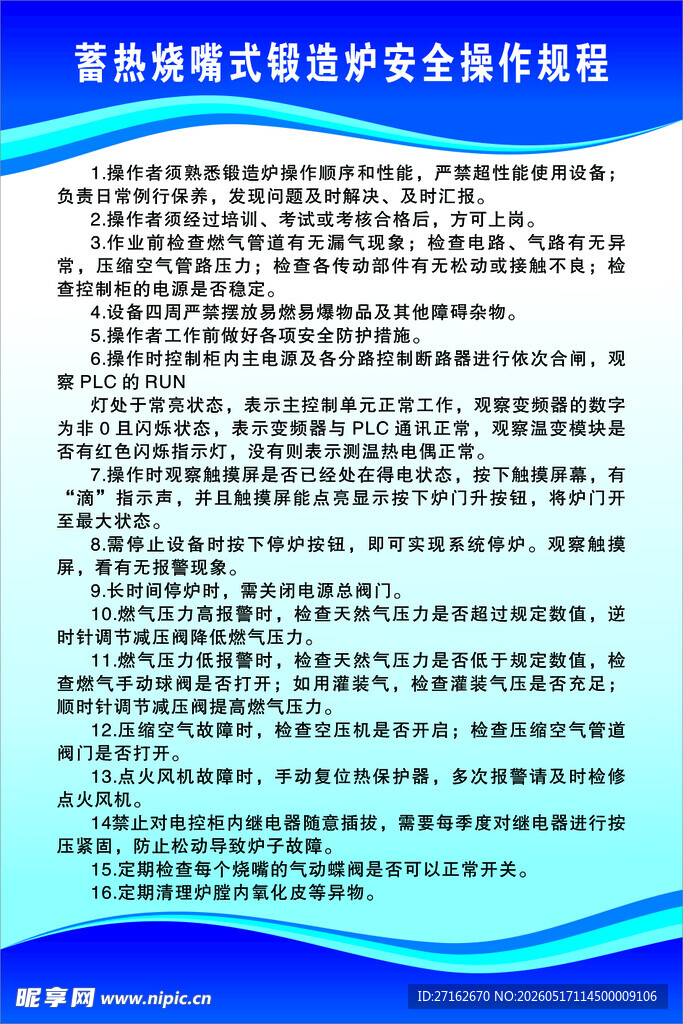 蓄热烧嘴式锻造炉安全操作规程

1.操作者须熟悉锻造炉操作顺序和性能，严禁超性能使用设备；负责日常例行保养，发现问题及时解决、及时汇报。

2.操作者须经过培训、考试或考核合格后，方可上岗。

3.作业前检查燃气管道有无漏气现象；检查电路、气路有无异常，压缩空气管路压力；检查各传动部件有无松动或接触不良；检查控制柜的电源是否稳定。

4.设备四周严禁摆放易燃易爆物品及其他障碍杂物。

5.操作者工作前做好各项安全防护措施。

6.操作时控制柜内主电源及各分路控制断路器进行依次合闸，观察 PLC 的 RUN

灯处于常亮状态，表示主控制单元正常工作，观察变频器的数字为非 0 且闪烁状态，表示变频器与 PLC 通讯正常，观察温变模块是否有红色闪烁指示灯，没有则表示测温热电偶正常。

7.操作时观察触摸屏是否已经处在得电状态，按下触摸屏幕，有“滴”指示声，并且触摸屏能点亮显示按下炉门升按钮，将炉门开至最大状态。

8.需停止设备时按下停炉按钮，即可实现系统停炉。观察触摸屏，看有无报警现象。

9.长时间停炉时，需关闭电源总阀门。

10.燃气压力高报警时，检查天然气压力是否超过规定数值，逆时针调节减压阀降低燃气压力。

11.燃气压力低报警时，检查天然气压力是否低于规定数值，检查燃气手动球阀是否打开；如用灌装气，检查灌装气压是否充足；顺时针调节减压阀提高燃气压力。

12.压缩空气故障时，检查空压机是否开启；检查压缩空气管道阀门是否打开。

13.点火风机故障时，手动复位热保护器，多次报警请及时检修点火风机。

14禁止对电控柜内继电器随意插拔，需要每季度对继电器进行按压紧固，防止松动导致炉子故障。

15.定期检查每个烧嘴的气动蝶阀是否可以正常开关。

16.定期清理炉膛内氧化皮等异物。

昵享网 www.nipic.cn ID:27162670 NO:20260517114500009106